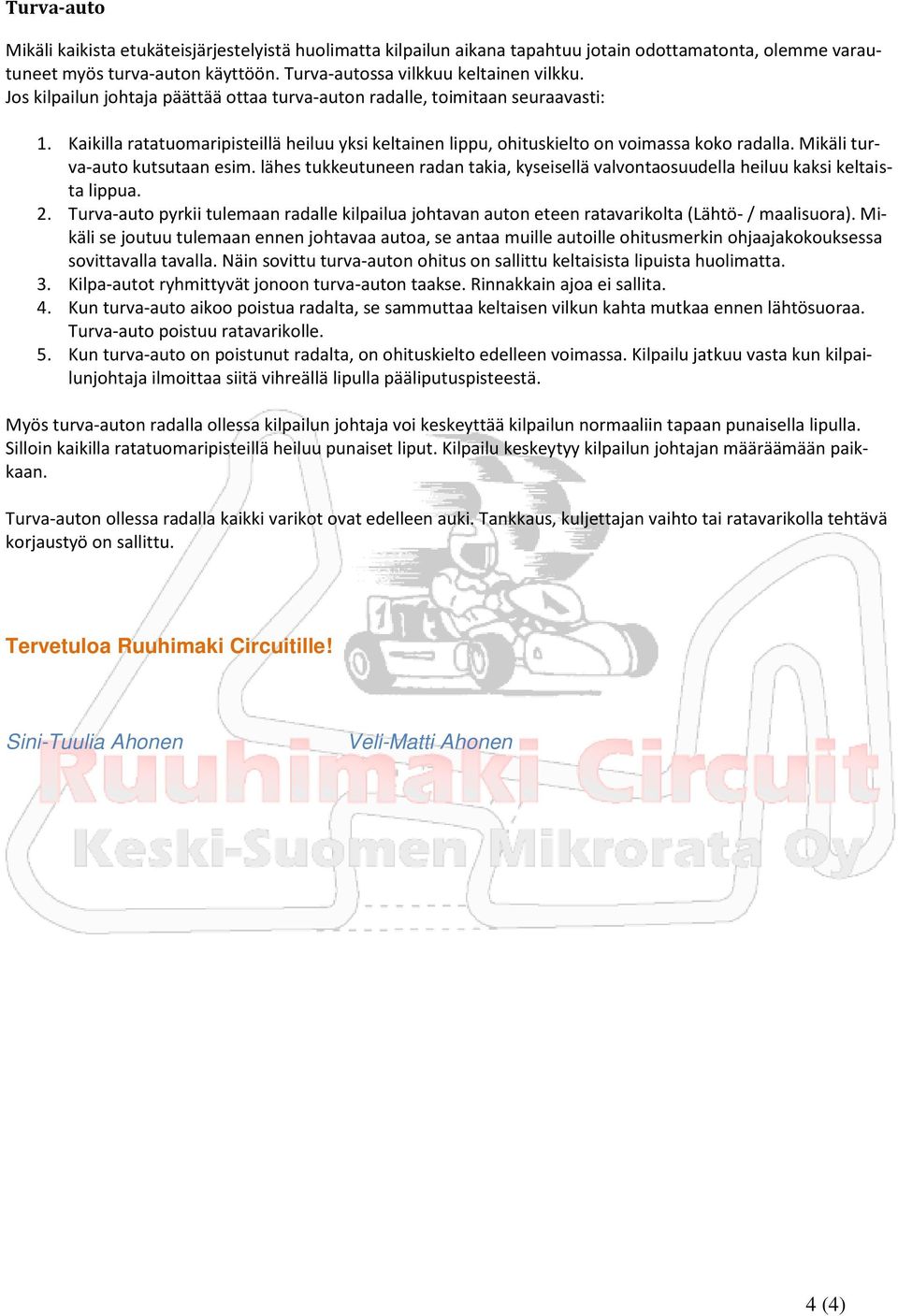 Turva-auto

Mikäli kaikista etukäteisjärjestelyistä huolimatta kilpailun aikana tapahtuu jotain odottamatonta, olemme varautuneet myös turva-auton käyttöön. Turva-autossa vilkkuu keltainen vilkku.
Jos kilpailun johtaja päättää ottaa turva-auton radalle, toimitaan seuraavasti:

1. Kaikilla ratatuomaripisteillä heiluu yksi keltainen lippu, ohituskielto on voimassa koko radalla. Mikäli turva-auto kutsutaan esim. lähes tukkeutuneen radan takia, kyseisellä valvontaosuudella heiluu kaksi keltaista lippua.
2. Turva-auto pyrkii tulemaan radalle kilpailua johtavan auton eteen ratavarikolta (Lähtö- / maalisuora). Mikäli se joutuu tulemaan ennen johtavaa autoa, se antaa muille autoille ohitusmerkin ohjaajakokouksessa sovittavalla tavalla. Näin sovittu turva-auton ohitus on sallittu keltaisista lipuista huolimatta.
3. Kilpa-autot ryhmittyvät jonoon turva-auton taakse. Rinnakkain ajoa ei sallita.
4. Kun turva-auto aikoo poistua radalta, se sammuttaa keltaisen vilkun kahta mutkaa ennen lähtösuoraa. Turva-auto poistuu ratavarikolle.
5. Kun turva-auto on poistunut radalta, on ohituskielto edelleen voimassa. Kilpailu jatkuu vasta kun kilpailunjohtaja ilmoittaa siitä vihreällä lipulla pääliputuspisteestä.

Myös turva-auton radalla ollessa kilpailun johtaja voi keskeyttää kilpailun normaaliin tapaan punaisella lipulla. Silloin kaikilla ratatuomaripisteillä heiluu punaiset liput. Kilpailu keskeytyy kilpailun johtajan määräämään paikkaan.

Turva-auton ollessa radalla kaikki varikot ovat edelleen auki. Tankkaus, kuljettajan vaihto tai ratavarikolla tehtävä korjaustyö on sallittu.

Tervetuloa Ruuhimaki Circuitille!

Sini-Tuulia Ahonen Veli-Matti Ahonen

Ruuhimaki Circuit
Keski-Suomen Mikrorata Oy

4 (4)